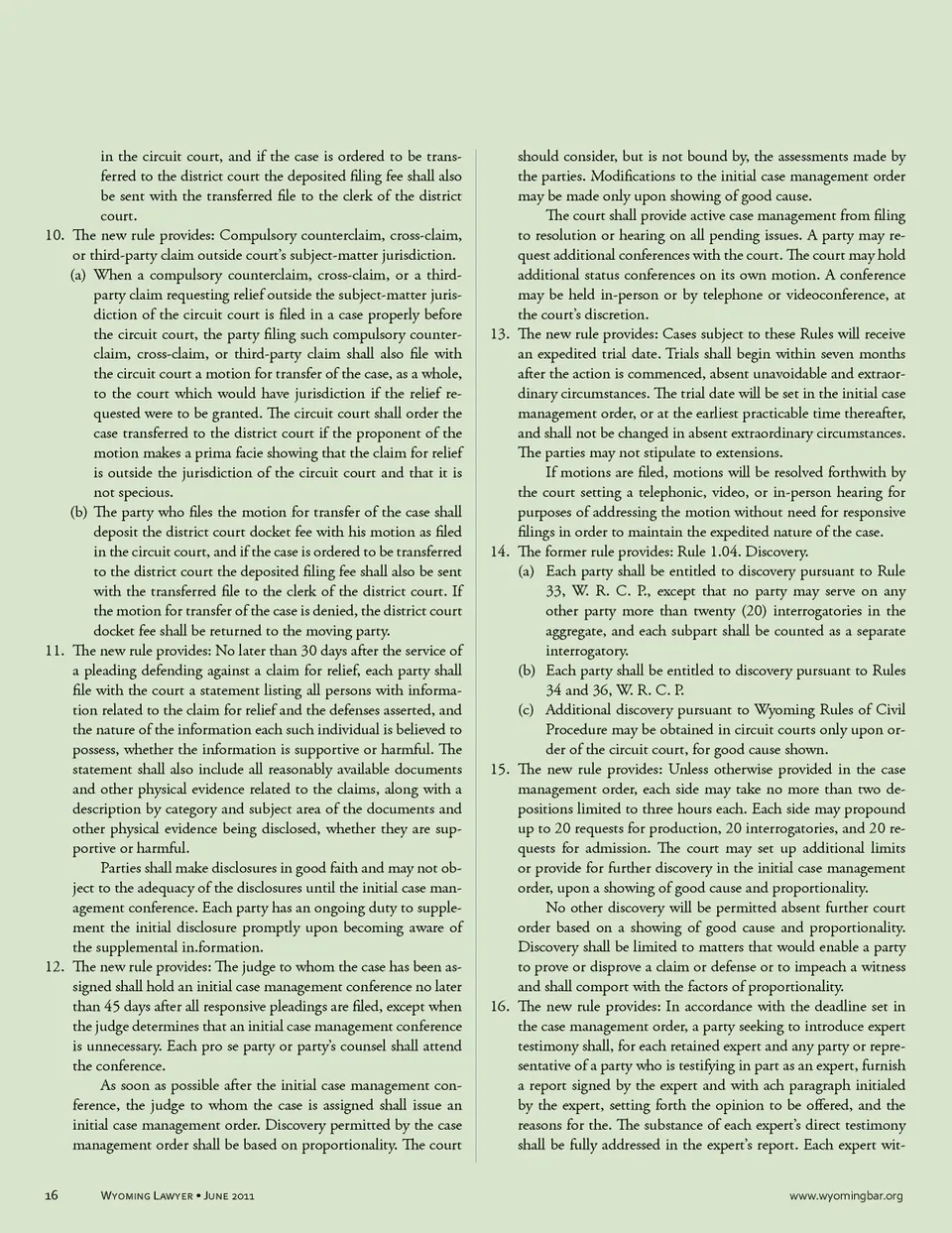 in the circuit court, and if the case is ordered to be transferred to the district court the deposited filing fee shall also be sent with the transferred file to the clerk of the district court.

10. The new rule provides: Compulsory counterclaim, cross-claim, or third-party claim outside court's subject-matter jurisdiction.

(a) When a compulsory counterclaim, cross-claim, or a third-party claim requesting relief outside the subject-matter jurisdiction of the circuit court is filed in a case properly before the circuit court, the party filing such compulsory counterclaim, cross-claim, or third-party claim shall also file with the circuit court a motion for transfer of the case, as a whole, to the court which would have jurisdiction if the relief requested were to be granted. The circuit court shall order the case transferred to the district court if the proponent of the motion makes a prima facie showing that the claim for relief is outside the jurisdiction of the circuit court and that it is not specious.

(b) The party who files the motion for transfer of the case shall deposit the district court docket fee with his motion as filed in the circuit court, and if the case is ordered to be transferred to the district court the deposited filing fee shall also be sent with the transferred file to the clerk of the district court. If the motion for transfer of the case is denied, the district court docket fee shall be returned to the moving party.

11. The new rule provides: No later than 30 days after the service of a pleading defending against a claim for relief, each party shall file with the court a statement listing all persons with information related to the claim for relief and the defenses asserted, and the nature of the information each such individual is believed to possess, whether the information is supportive or harmful. The statement shall also include all reasonably available documents and other physical evidence related to the claims, along with a description by category and subject area of the documents and other physical evidence being disclosed, whether they are supportive or harmful.

Parties shall make disclosures in good faith and may not object to the adequacy of the disclosures until the initial case management conference. Each party has an ongoing duty to supplement the initial disclosure promptly upon becoming aware of the supplemental in.formation.

12. The new rule provides: The judge to whom the case has been assigned shall hold an initial case management conference no later than 45 days after all responsive pleadings are filed, except when the judge determines that an initial case management conference is unnecessary. Each pro se party or party's counsel shall attend the conference.

As soon as possible after the initial case management conference, the judge to whom the case is assigned shall issue an initial case management order. Discovery permitted by the case management order shall be based on proportionality. The court should consider, but is not bound by, the assessments made by the parties. Modifications to the initial case management order may be made only upon showing of good cause.

The court shall provide active case management from filing to resolution or hearing on all pending issues. A party may request additional conferences with the court. The court may hold additional status conferences on its own motion. A conference may be held in-person or by telephone or videoconference, at the court's discretion.

13. The new rule provides: Cases subject to these Rules will receive an expedited trial date. Trials shall begin within seven months after the action is commenced, absent unavoidable and extraordinary circumstances. The trial date will be set in the initial case management order, or at the earliest practicable time thereafter, and shall not be changed in absent extraordinary circumstances. The parties may not stipulate to extensions.

If motions are filed, motions will be resolved forthwith by the court setting a telephonic, video, or in-person hearing for purposes of addressing the motion without need for responsive filings in order to maintain the expedited nature of the case.

14. The former rule provides: Rule 1.04. Discovery.

(a) Each party shall be entitled to discovery pursuant to Rule 33, W. R. C. P., except that no party may serve on any other party more than twenty (20) interrogatories in the aggregate, and each subpart shall be counted as a separate interrogatory.

(b) Each party shall be entitled to discovery pursuant to Rules 34 and 36, W. R. C. P.

(c) Additional discovery pursuant to Wyoming Rules of Civil Procedure may be obtained in circuit courts only upon order of the circuit court, for good cause shown.

15. The new rule provides: Unless otherwise provided in the case management order, each side may take no more than two depositions limited to three hours each. Each side may propound up to 20 requests for production, 20 interrogatories, and 20 requests for admission. The court may set up additional limits or provide for further discovery in the initial case management order, upon a showing of good cause and proportionality.

No other discovery will be permitted absent further court order based on a showing of good cause and proportionality. Discovery shall be limited to matters that would enable a party to prove or disprove a claim or defense or to impeach a witness and shall comport with the factors of proportionality.

16. The new rule provides: In accordance with the deadline set in the case management order, a party seeking to introduce expert testimony shall, for each retained expert and any party or representative of a party who is testifying in part as an expert, furnish a report signed by the expert and with ach paragraph initialed by the expert, setting forth the opinion to be offered, and the reasons for the. The substance of each expert's direct testimony shall be fully addressed in the expert's report. Each expert wit-

16 Wyoming Lawyer • June 2011 www.wyomingbar.org